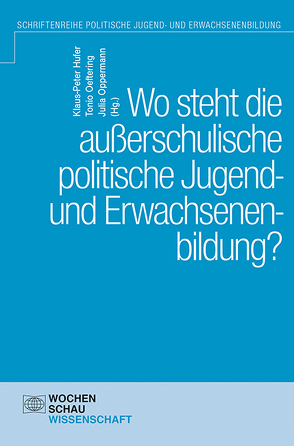 SCHRIFTENREIHE POLITISCHE JUGEND- UND ERWACHSENENBILDUNG

Klaus-Peter Hufer
Tonio Oeftering
Julia Oppermann
(Hg.)

Wo steht die außerschulische politische Jugend- und Erwachsenenbildung?

WOCHEN
SCHAU
WISSENSCHAFT